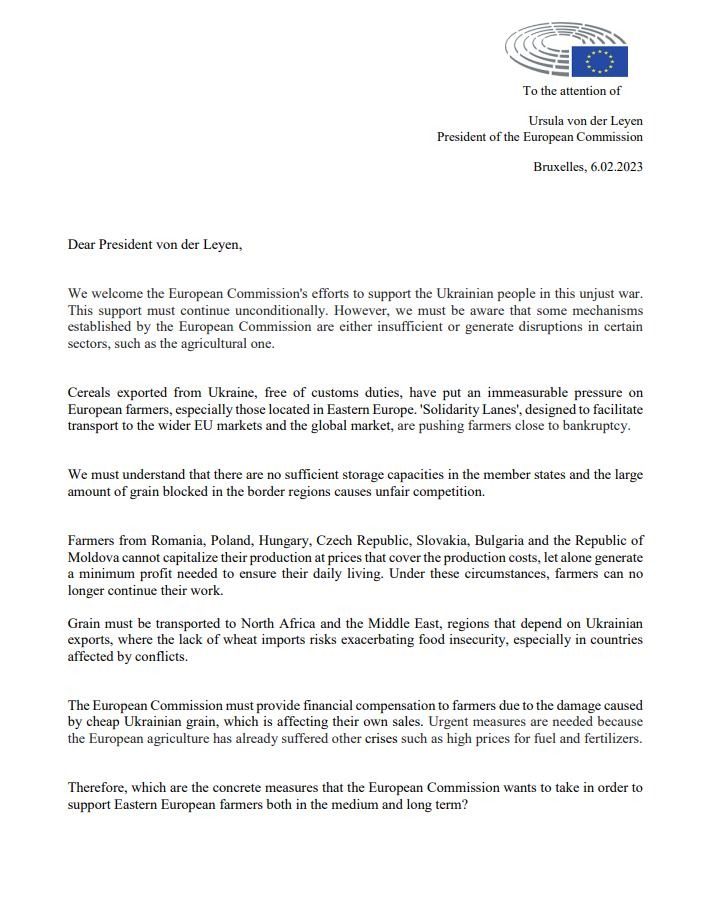 To the attention of

Ursula von der Leyen
President of the European Commission

Bruxelles, 6.02.2023

Dear President von der Leyen,

We welcome the European Commission's efforts to support the Ukrainian people in this unjust war. This support must continue unconditionally. However, we must be aware that some mechanisms established by the European Commission are either insufficient or generate disruptions in certain sectors, such as the agricultural one.

Cereals exported from Ukraine, free of customs duties, have put an immeasurable pressure on European farmers, especially those located in Eastern Europe. 'Solidarity Lanes', designed to facilitate transport to the wider EU markets and the global market, are pushing farmers close to bankruptcy.

We must understand that there are no sufficient storage capacities in the member states and the large amount of grain blocked in the border regions causes unfair competition.

Farmers from Romania, Poland, Hungary, Czech Republic, Slovakia, Bulgaria and the Republic of Moldova cannot capitalize their production at prices that cover the production costs, let alone generate a minimum profit needed to ensure their daily living. Under these circumstances, farmers can no longer continue their work.

Grain must be transported to North Africa and the Middle East, regions that depend on Ukrainian exports, where the lack of wheat imports risks exacerbating food insecurity, especially in countries affected by conflicts.

The European Commission must provide financial compensation to farmers due to the damage caused by cheap Ukrainian grain, which is affecting their own sales. Urgent measures are needed because the European agriculture has already suffered other crises such as high prices for fuel and fertilizers.

Therefore, which are the concrete measures that the European Commission wants to take in order to support Eastern European farmers both in the medium and long term?